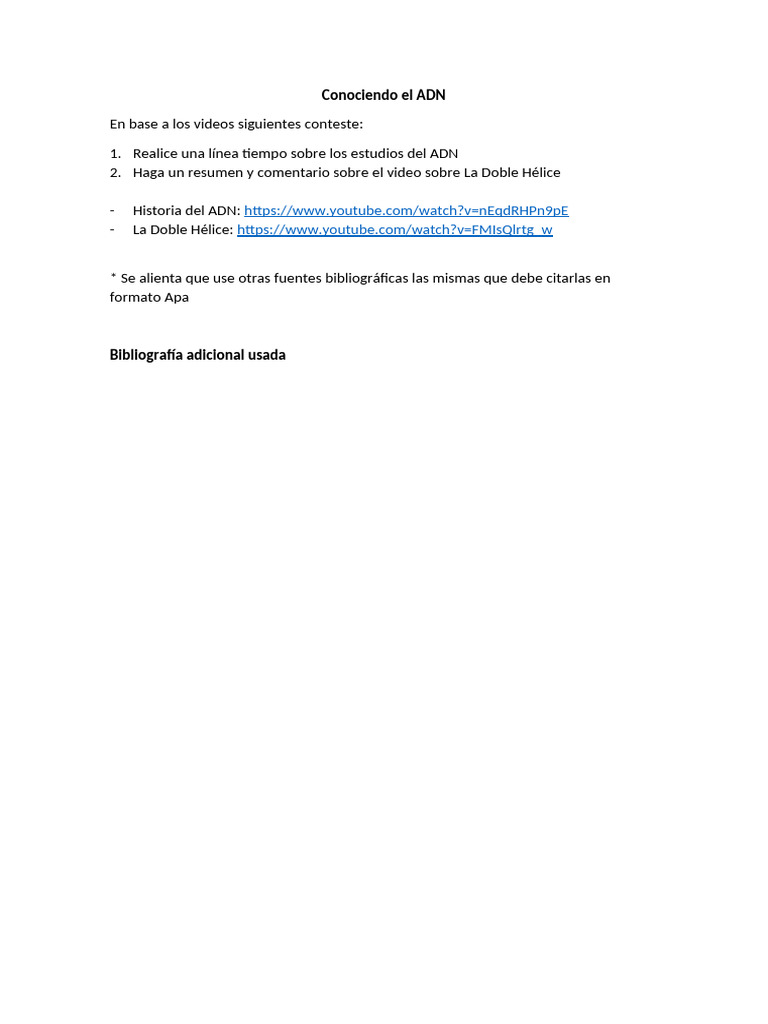 Conociendo el ADN

En base a los videos siguientes conteste:

1. Realice una línea tiempo sobre los estudios del ADN
2. Haga un resumen y comentario sobre el video sobre La Doble Hélice

- Historia del ADN: https://www.youtube.com/watch?v=nEqdRHPn9pE
- La Doble Hélice: https://www.youtube.com/watch?v=FMIsQlrtg_w

* Se alienta que use otras fuentes bibliográficas las mismas que debe citarlas en formato Apa

Bibliografía adicional usada